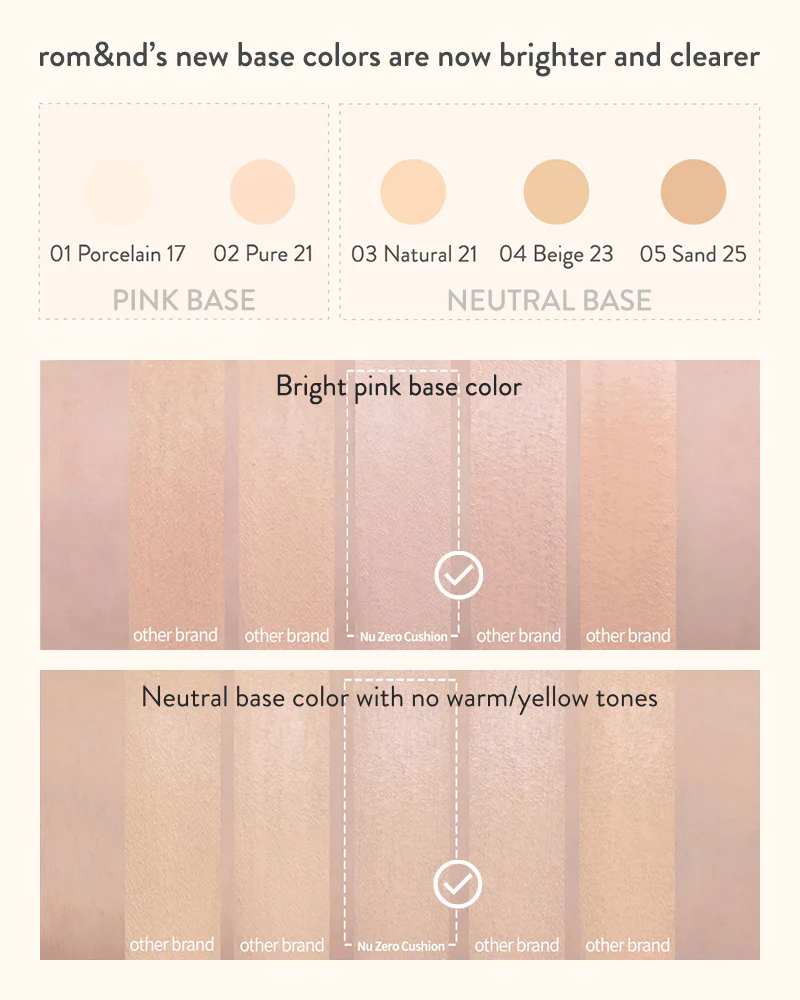 rom&nd's new base colors are now brighter and clearer

01 Porcelain 17 02 Pure 21

PINK BASE

03 Natural 21 04 Beige 23 05 Sand 25

NEUTRAL BASE

Bright pink base color

other brand other brand Nu Zero Cushion other brand other brand

Neutral base color with no warm/yellow tones

other brand other brand Nu Zero Cushion other brand other brand